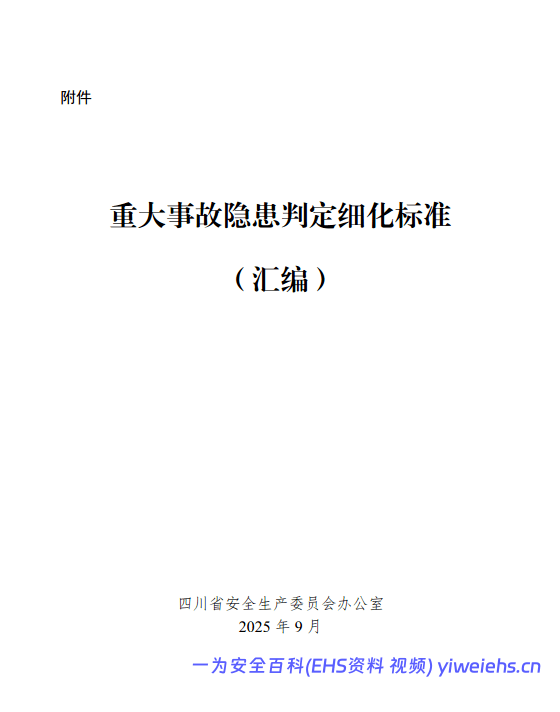 附件

重大事故隐患判定细化标准

（汇编）

四川省安全生产委员会办公室
2025年9月

一为安全百科(EHS资料 视频) yiweiehs.cn